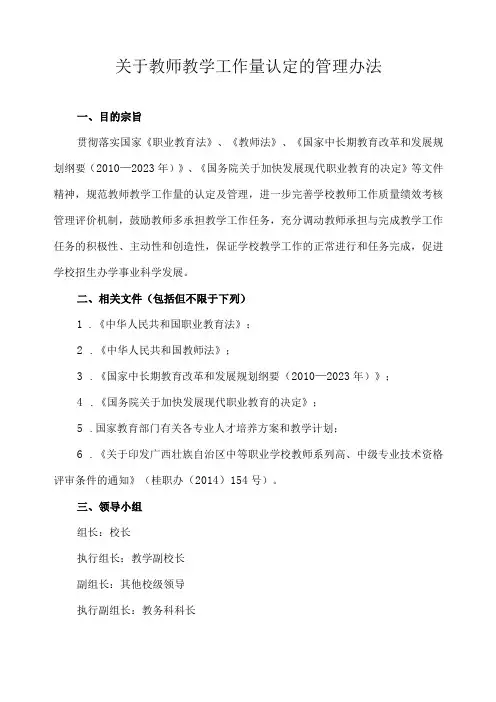 关于教师教学工作量认定的管理办法

一、目的宗旨

贯彻落实国家《职业教育法》、《教师法》、《国家中长期教育改革和发展规划纲要（2010—2023年）》、《国务院关于加快发展现代职业教育的决定》等文件精神，规范教师教学工作量的认定及管理，进一步完善学校教师工作质量绩效考核管理评价机制，鼓励教师多承担教学工作任务，充分调动教师承担与完成教学工作任务的积极性、主动性和创造性，保证学校教学工作的正常进行和任务完成，促进学校招生办学事业科学发展。

二、相关文件（包括但不限于下列）

1．《中华人民共和国职业教育法》；

2．《中华人民共和国教师法》；

3．《国家中长期教育改革和发展规划纲要（2010—2023年）》；

4．《国务院关于加快发展现代职业教育的决定》；

5．国家教育部门有关各专业人才培养方案和教学计划；

6．《关于印发广西壮族自治区中等职业学校教师系列高、中级专业技术资格评审条件的通知》（桂职办（2014）154号）。

三、领导小组

组长：校长

执行组长：教学副校长

副组长：其他校级领导

执行副组长：教务科科长